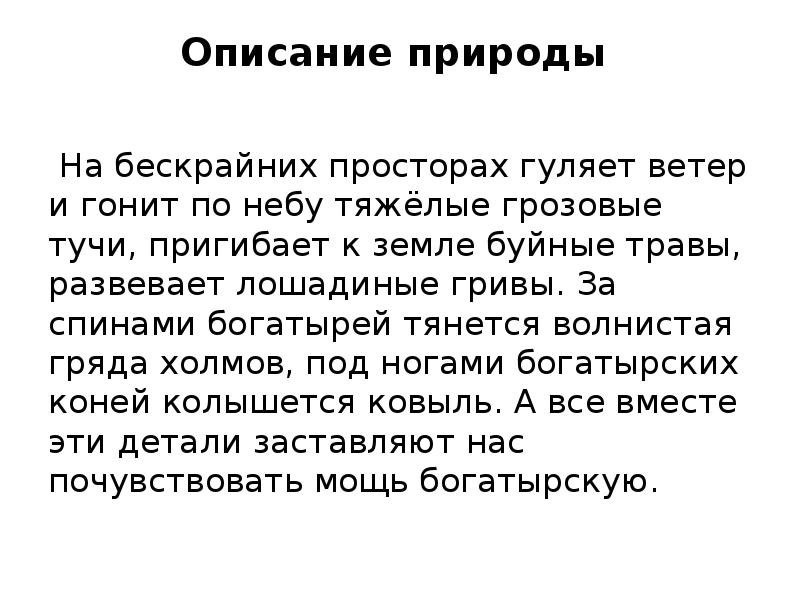 Описание природы

На бескрайних просторах гуляет ветер и гонит по небу тяжёлые грозовые тучи, пригибает к земле буйные травы, развевает лошадиные гривы. За спинами богатырей тянется волнистая гряда холмов, под ногами богатырских коней колышется ковыль. А все вместе эти детали заставляют нас почувствовать мощь богатырскую.